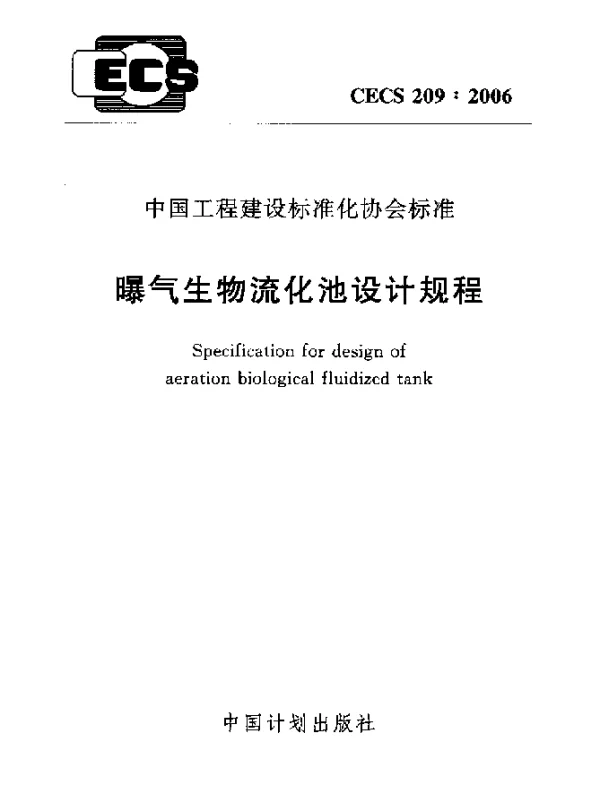 ECS

CECS 209：2006

中国工程建设标准化协会标准

曝气生物流化池设计规程

Specification for design of aeration biological fluidized tank

中国计划出版社